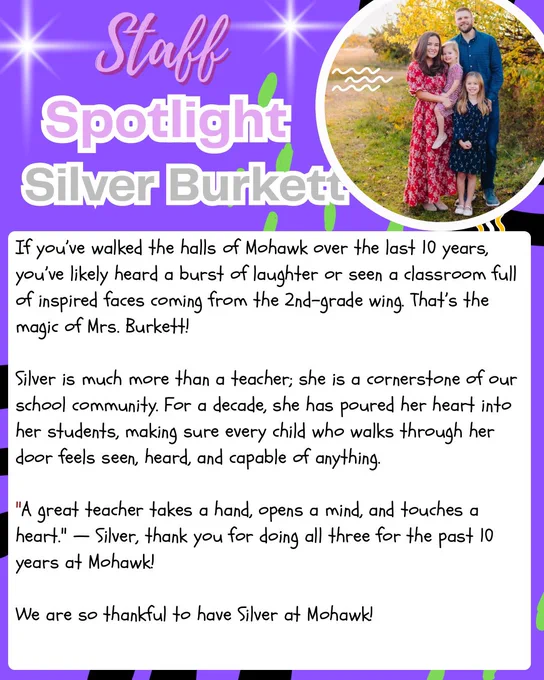 Staff

Spotlight

Silver Burkett

If you've walked the halls of Mohawk over the last 10 years, you've likely heard a burst of laughter or seen a classroom full of inspired faces coming from the 2nd-grade wing. That's the magic of Mrs. Burkett!

Silver is much more than a teacher; she is a cornerstone of our school community. For a decade, she has poured her heart into her students, making sure every child who walks through her door feels seen, heard, and capable of anything.

"A great teacher takes a hand, opens a mind, and touches a heart." — Silver, thank you for doing all three for the past 10 years at Mohawk!

We are so thankful to have Silver at Mohawk!